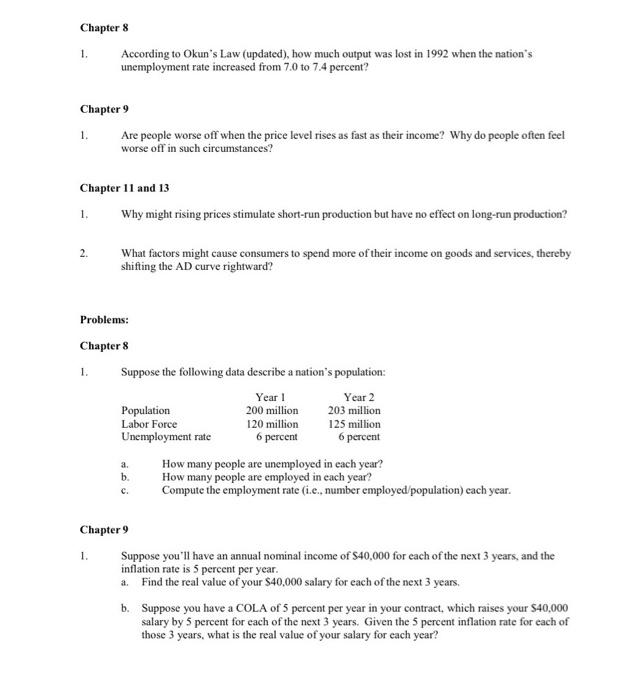 Chapter 8

1. According to Okun's Law (updated), how much output was lost in 1992 when the nation's unemployment rate increased from 7.0 to 7.4 percent?

Chapter 9

1. Are people worse off when the price level rises as fast as their income? Why do people often feel worse off in such circumstances?

Chapter 11 and 13

1. Why might rising prices stimulate short-run production but have no effect on long-run production?

2. What factors might cause consumers to spend more of their income on goods and services, thereby shifting the AD curve rightward?

Problems:

Chapter 8

1. Suppose the following data describe a nation's population:

| | Year 1 | Year 2 |
|---|---|---|
| Population | 200 million | 203 million |
| Labor Force | 120 million | 125 million |
| Unemployment rate | 6 percent | 6 percent |

a. How many people are unemployed in each year?
b. How many people are employed in each year?
c. Compute the employment rate (i.e., number employed/population) each year.

Chapter 9

1. Suppose you'll have an annual nominal income of \$40,000 for each of the next 3 years, and the inflation rate is 5 percent per year.
a. Find the real value of your \$40,000 salary for each of the next 3 years.

b. Suppose you have a COLA of 5 percent per year in your contract, which raises your \$40,000 salary by 5 percent for each of the next 3 years. Given the 5 percent inflation rate for each of those 3 years, what is the real value of your salary for each year?